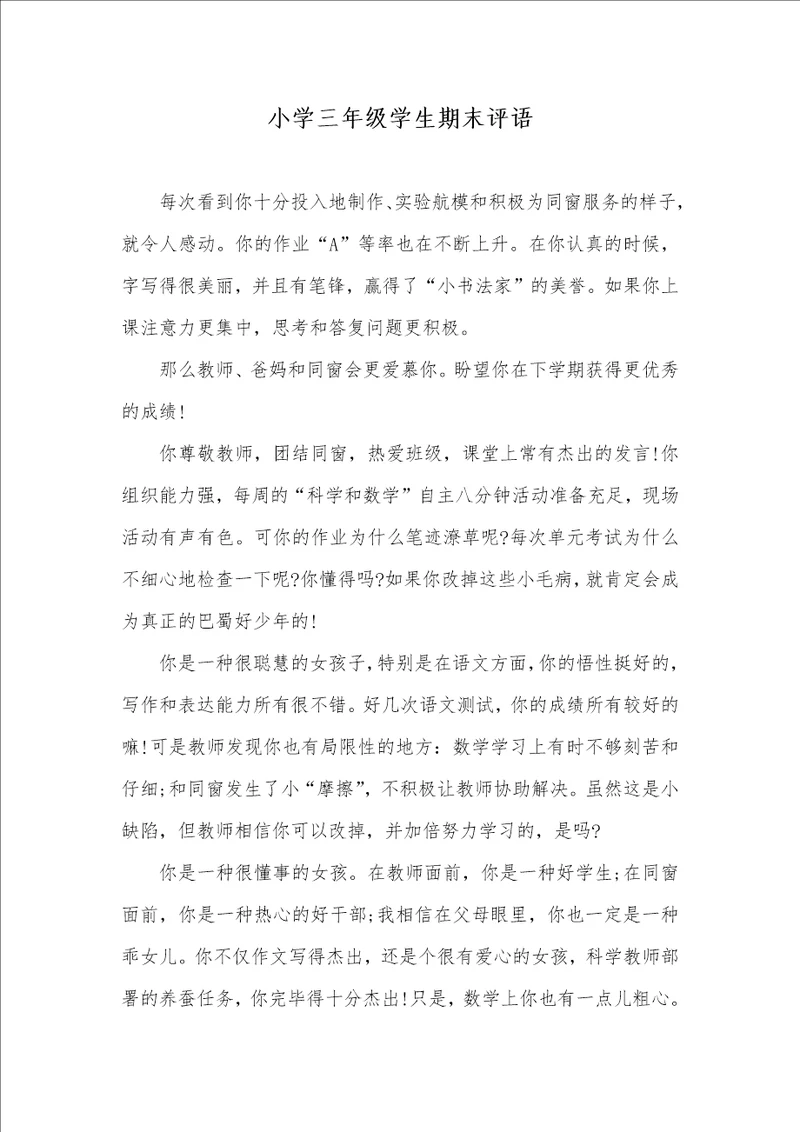 小学三年级学生期末评语

每次看到你十分投入地制作、实验航模和积极为同窗服务的样子，就令人感动。你的作业“A”等率也在不断上升。在你认真的时候，字写得很美丽，并且有笔锋，赢得了“小书法家”的美誉。如果你上课注意力更集中，思考和答复问题更积极。

那么教师、爸妈和同窗会更爱慕你。盼望你在下学期获得更优秀的成绩!

你尊敬教师，团结同窗，热爱班级，课堂上常有杰出的发言!你组织能力强，每周的“科学和数学”自主八分钟活动准备充足，现场活动有声有色。可你的作业为什么笔迹潦草呢?每次单元考试为什么不细心地检查一下呢?你懂得吗?如果你改掉这些小毛病，就肯定会成为真正的巴蜀好少年的!

你是一种很聪慧的女孩子，特别是在语文方面，你的悟性挺好的，写作和表达能力所有很不错。好几次语文测试，你的成绩所有较好的嘛!可是教师发现你也有局限性的地方：数学学习上有时不够刻苦和仔细;和同窗发生了小“摩擦”，不积极让教师协助解决。虽然这是小缺陷，但教师相信你可以改掉，并加倍努力学习的，是吗?

你是一种很懂事的女孩。在教师面前，你是一种好学生;在同窗面前，你是一种热心的好干部;我相信在父母眼里，你也一定是一种乖女儿。你不仅作文写得杰出，还是个很有爱心的女孩，科学教师部署的养蚕任务，你完毕得十分杰出!只是，数学上你也有一点儿粗心。